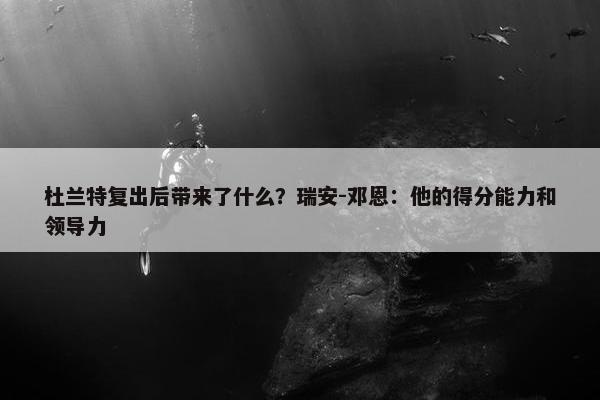 杜兰特复出后带来了什么？瑞安-邓恩：他的得分能力和领导力